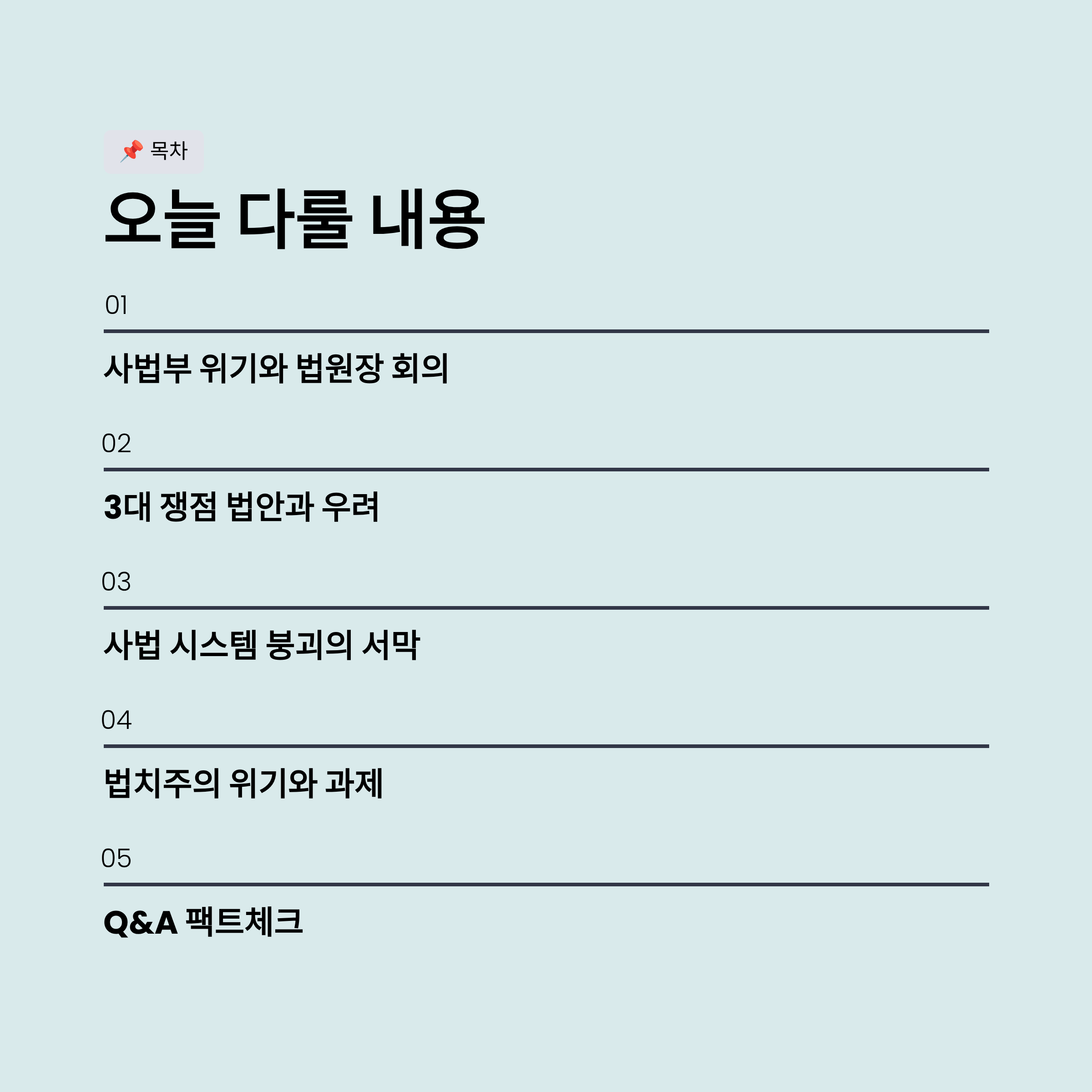 📌 목차

오늘 다룰 내용

01

사법부 위기와 법원장 회의

02

3대 쟁점 법안과 우려

03

사법 시스템 붕괴의 서막

04

법치주의 위기와 과제

05

Q&A 팩트체크